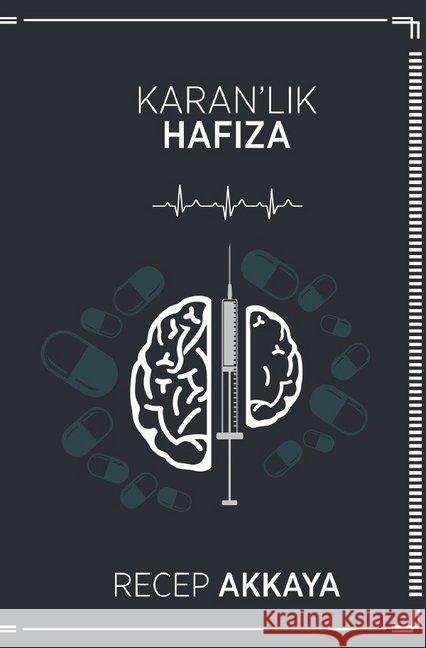 KARAN'LIK
HAFIZA

RECEP AKKAYA